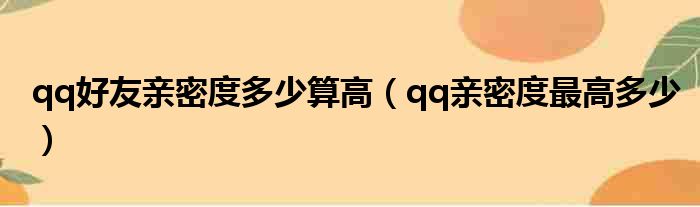 qq好友亲密度多少算高（qq亲密度最高多少）